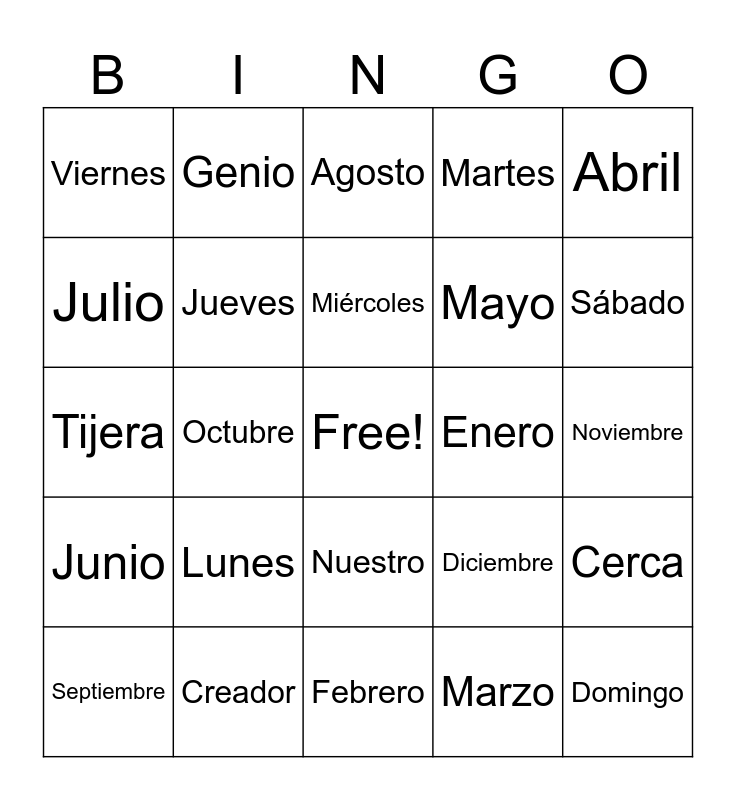 | B | I | N | G | O |
|---|---|---|---|---|
| Viernes | Genio | Agosto | Martes | Abril |
| Julio | Jueves | Miércoles | Mayo | Sábado |
| Tijera | Octubre | Free! | Enero | Noviembre |
| Junio | Lunes | Nuestro | Diciembre | Cerca |
| Septiembre | Creador | Febrero | Marzo | Domingo |